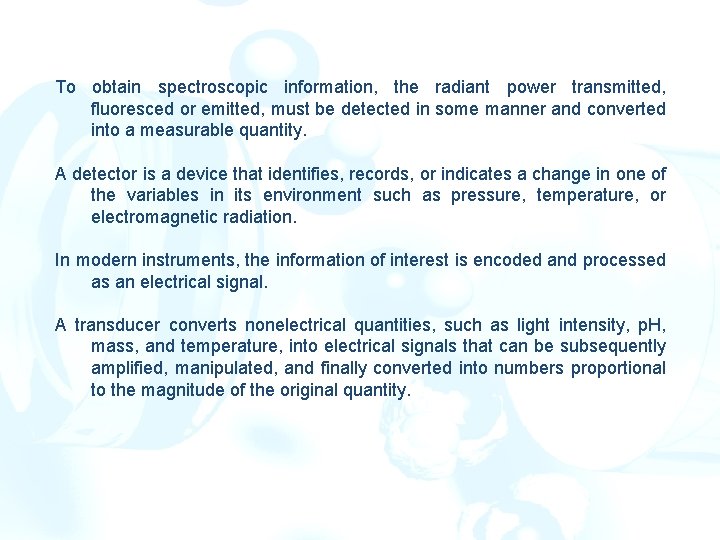 To obtain spectroscopic information, the radiant power transmitted, fluoresced or emitted, must be detected in some manner and converted into a measurable quantity.

A detector is a device that identifies, records, or indicates a change in one of the variables in its environment such as pressure, temperature, or electromagnetic radiation.

In modern instruments, the information of interest is encoded and processed as an electrical signal.

A transducer converts nonelectrical quantities, such as light intensity, pH, mass, and temperature, into electrical signals that can be subsequently amplified, manipulated, and finally converted into numbers proportional to the magnitude of the original quantity.